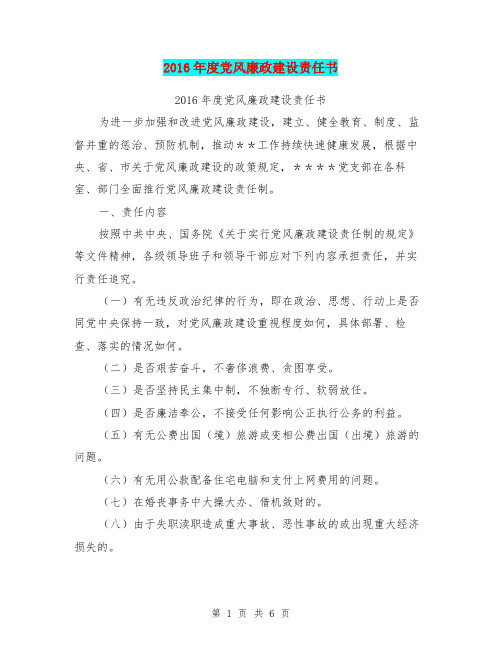 2016年度党风廉政建设责任书

2016年度党风廉政建设责任书

为进一步加强和改进党风廉政建设，建立、健全教育、制度、监督并重的惩治、预防机制，推动＊＊工作持续快速健康发展，根据中央、省、市关于党风廉政建设的政策规定，＊＊＊＊党支部在各科室、部门全面推行党风廉政建设责任制。

一、责任内容

按照中共中央、国务院《关于实行党风廉政建设责任制的规定》等文件精神，各级领导班子和领导干部应对下列内容承担责任，并实行责任追究。

（一）有无违反政治纪律的行为，即在政治、思想、行动上是否同党中央保持一致，对党风廉政建设重视程度如何，具体部署、检查、落实的情况如何。

（二）是否艰苦奋斗，不奢侈浪费、贪图享受。

（三）是否坚持民主集中制，不独断专行、软弱放任。

（四）是否廉洁奉公，不接受任何影响公正执行公务的利益。

（五）有无公费出国（境）旅游或变相公费出国（出境）旅游的问题。

（六）有无用公款配备住宅电脑和支付上网费用的问题。

（七）在婚丧事务中大操大办、借机敛财的。

（八）由于失职渎职造成重大事故、恶性事故的或出现重大经济损失的。

第 1 页 共 6 页